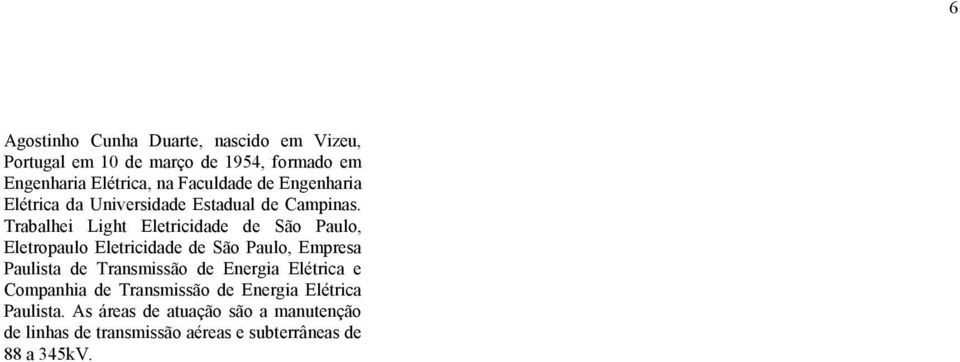 6

Agostinho Cunha Duarte, nascido em Vizeu, Portugal em 10 de março de 1954, formado em Engenharia Elétrica, na Faculdade de Engenharia Elétrica da Universidade Estadual de Campinas. Trabalhei Light Eletricidade de São Paulo, Eletropaulo Eletricidade de São Paulo, Empresa Paulista de Transmissão de Energia Elétrica e Companhia de Transmissão de Energia Elétrica Paulista. As áreas de atuação são a manutenção de linhas de transmissão aéreas e subterrâneas de 88 a 345kV.